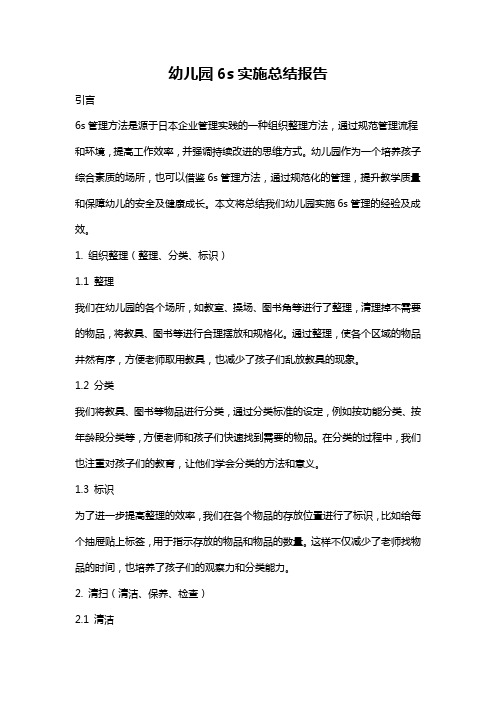 幼儿园 6s 实施总结报告

引言

6s 管理方法是源于日本企业管理实践的一种组织整理方法，通过规范管理流程和环境，提高工作效率，并强调持续改进的思维方式。幼儿园作为一个培养孩子综合素质的场所，也可以借鉴 6s 管理方法，通过规范化的管理，提升教学质量和保障幼儿的安全及健康成长。本文将总结我们幼儿园实施 6s 管理的经验及成效。

1. 组织整理（整理、分类、标识）

1.1 整理

我们在幼儿园的各个场所，如教室、操场、图书角等进行了整理，清理掉不需要的物品，将教具、图书等进行合理摆放和规格化。通过整理，使各个区域的物品井然有序，方便老师取用教具，也减少了孩子们乱放教具的现象。

1.2 分类

我们将教具、图书等物品进行分类，通过分类标准的设定，例如按功能分类、按年龄段分类等，方便老师和孩子们快速找到需要的物品。在分类的过程中，我们也注重对孩子们的教育，让他们学会分类的方法和意义。

1.3 标识

为了进一步提高整理的效率，我们在各个物品的存放位置进行了标识，比如给每个抽屉贴上标签，用于指示存放的物品和物品的数量。这样不仅减少了老师找物品的时间，也培养了孩子们的观察力和分类能力。

2. 清扫（清洁、保养、检查）

2.1 清洁